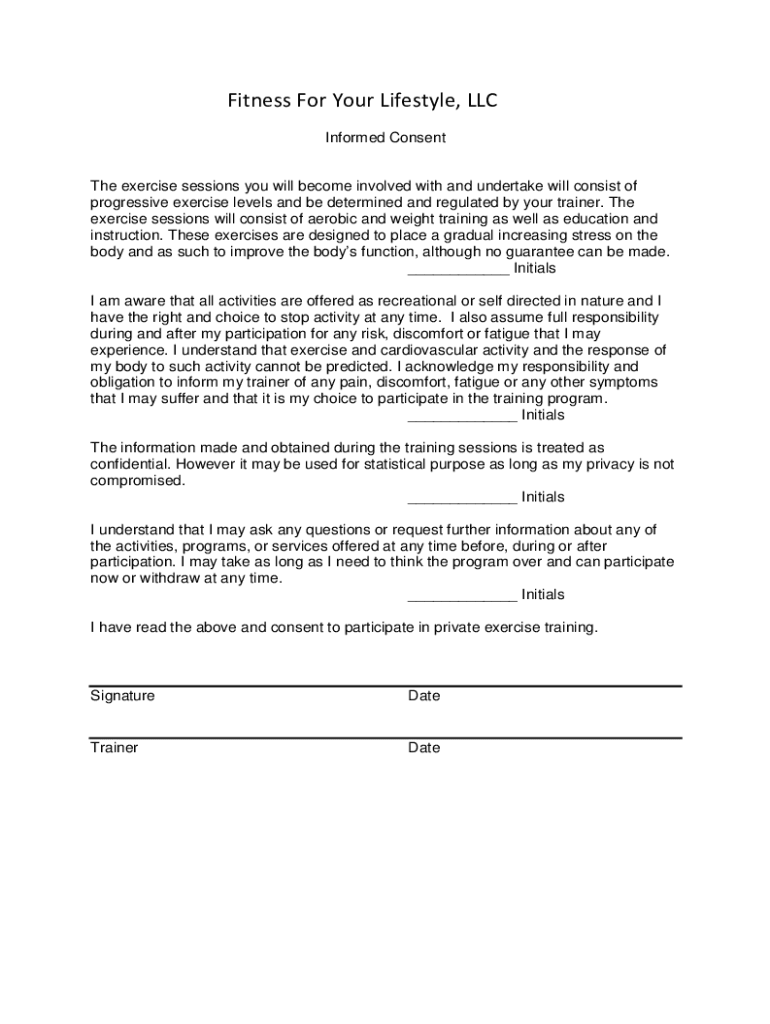 Fitness For Your Lifestyle, LLC

Informed Consent

The exercise sessions you will become involved with and undertake will consist of progressive exercise levels and be determined and regulated by your trainer. The exercise sessions will consist of aerobic and weight training as well as education and instruction. These exercises are designed to place a gradual increasing stress on the body and as such to improve the body's function, although no guarantee can be made.
____________ Initials

I am aware that all activities are offered as recreational or self directed in nature and I have the right and choice to stop activity at any time. I also assume full responsibility during and after my participation for any risk, discomfort or fatigue that I may experience. I understand that exercise and cardiovascular activity and the response of my body to such activity cannot be predicted. I acknowledge my responsibility and obligation to inform my trainer of any pain, discomfort, fatigue or any other symptoms that I may suffer and that it is my choice to participate in the training program.
_____________ Initials

The information made and obtained during the training sessions is treated as confidential. However it may be used for statistical purpose as long as my privacy is not compromised.
_____________ Initials

I understand that I may ask any questions or request further information about any of the activities, programs, or services offered at any time before, during or after participation. I may take as long as I need to think the program over and can participate now or withdraw at any time.
_____________ Initials

I have read the above and consent to participate in private exercise training.

Signature Date

Trainer Date